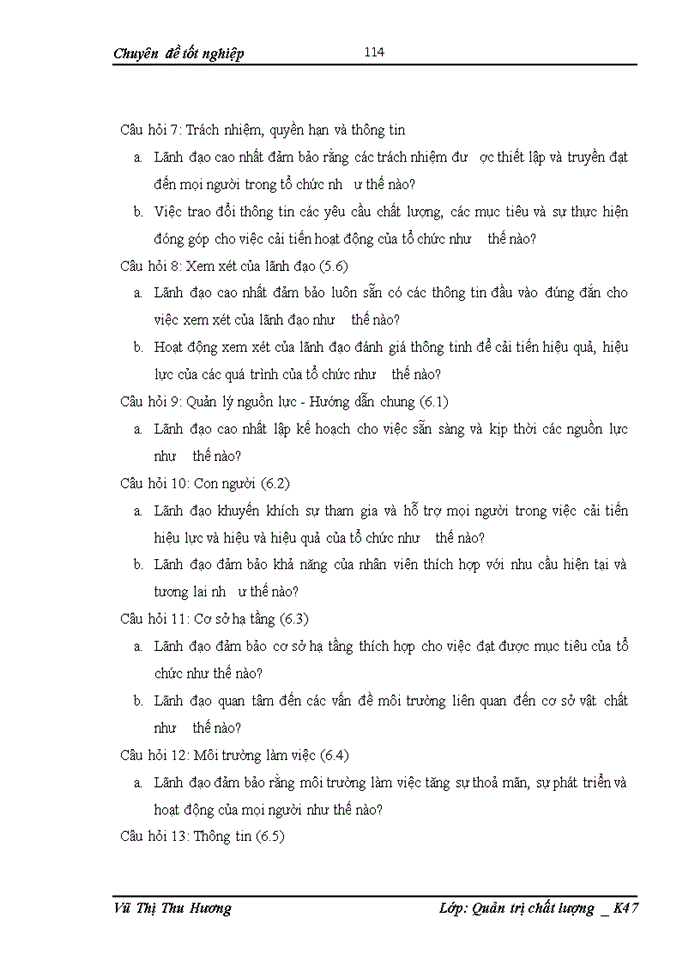 Chuyên đề tốt nghiệp 114

Câu hỏi 7: Trách nhiệm, quyền hạn và thông tin

a. Lãnh đạo cao nhất đảm bảo rằng các trách nhiệm đư ợc thiết lập và truyền đạt đến mọi người trong tổ chức nh ư thế nào?

b. Việc trao đổi thông tin các yêu cầu chất lượng, các mục tiêu và sự thực hiện đóng góp cho việc cải tiến hoạt động của tổ chức như thế nào?

Câu hỏi 8: Xem xét của lãnh đạo (5.6)

a. Lãnh đạo cao nhất đảm bảo luôn sẵn có các thông tin đầu vào đúng đắn cho việc xem xét của lãnh đạo như thế nào?

b. Hoạt động xem xét của lãnh đạo đánh giá thông tinh để cải tiến hiệu quả, hiệu lực của các quá trình của tổ chức như thế nào?

Câu hỏi 9: Quản lý nguồn lực - Hướng dẫn chung (6.1)

a. Lãnh đạo cao nhất lập kế hoạch cho việc sẵn sàng và kịp thời các nguồn lực như thế nào?

Câu hỏi 10: Con người (6.2)

a. Lãnh đạo khuyến khích sự tham gia và hỗ trợ mọi người trong việc cải tiến hiệu lực và hiệu và hiệu quả của tổ chức như thế nào?

b. Lãnh đạo đảm bảo khả năng của nhân viên thích hợp với nhu cầu hiện tại và tương lai nh ư thế nào?

Câu hỏi 11: Cơ sở hạ tầng (6.3)

a. Lãnh đạo đảm bảo cơ sở hạ tầng thích hợp cho việc đạt được mục tiêu của tổ chức như thế nào?

b. Lãnh đạo quan tâm đến các vấn đề môi trường liên quan đến cơ sở vật chất như thế nào?

Câu hỏi 12: Môi trường làm việc (6.4)

a. Lãnh đạo đảm bảo rằng môi trường làm việc tăng sự thoả mãn, sự phát triển và hoạt động của mọi người như thế nào?

Câu hỏi 13: Thông tin (6.5)

Vũ Thị Thu Hương Lớp: Quản trị chất lượng _ K47